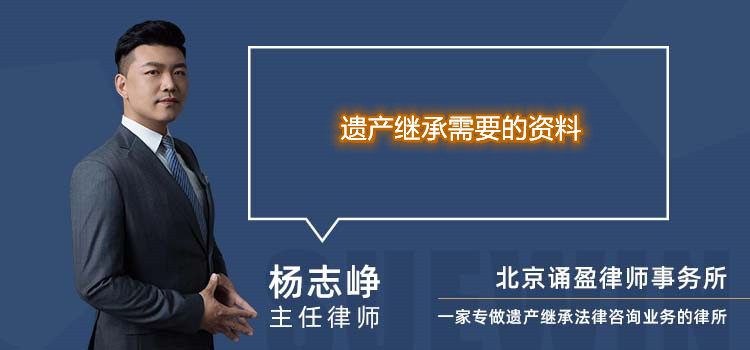 遗产继承需要的资料

杨志峥
主任律师

北京诵盈律师事务所
一家专做遗产继承法律咨询业务的律所